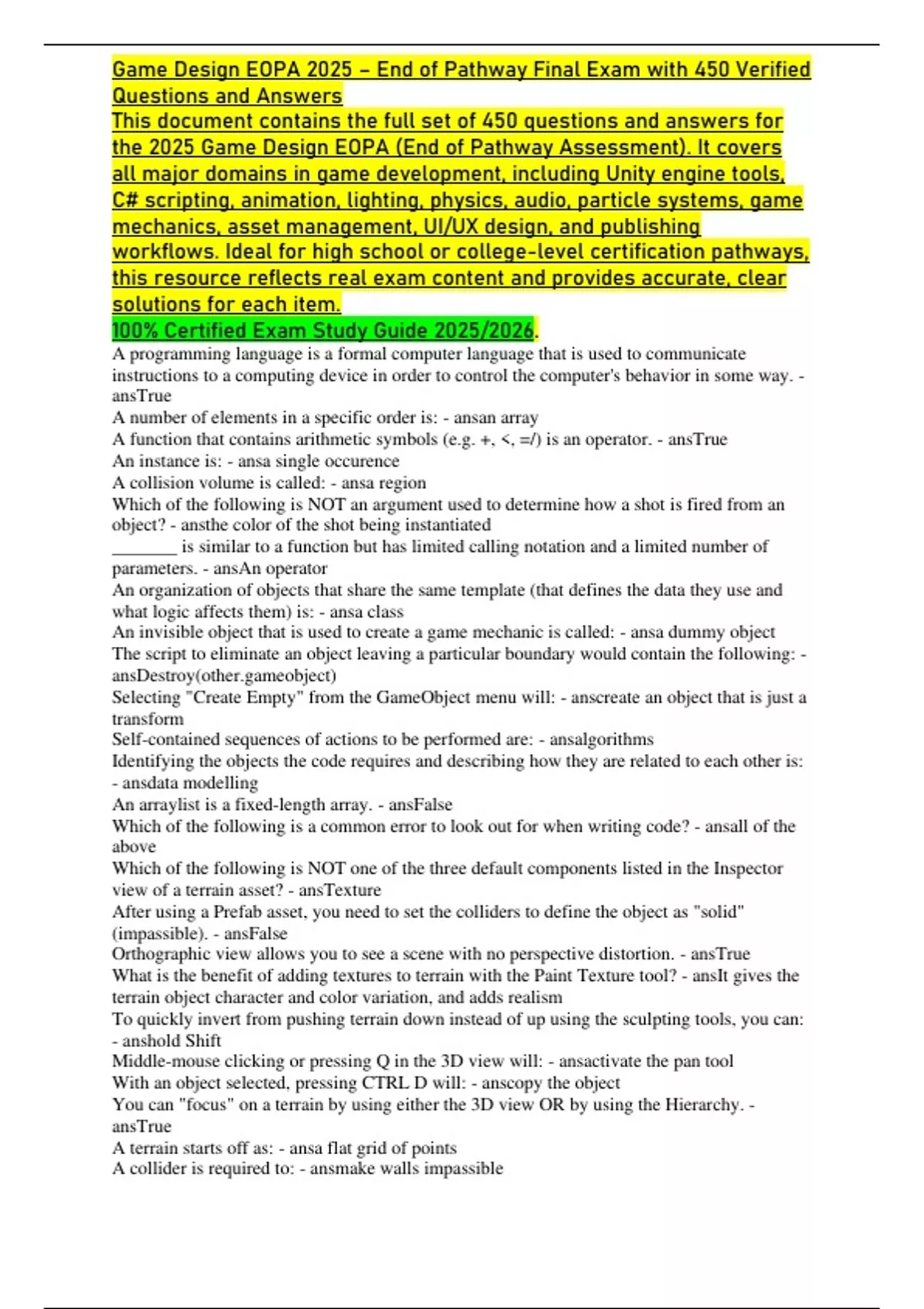 Game Design EOPA 2025 – End of Pathway Final Exam with 450 Verified Questions and Answers
This document contains the full set of 450 questions and answers for the 2025 Game Design EOPA (End of Pathway Assessment). It covers all major domains in game development, including Unity engine tools, C# scripting, animation, lighting, physics, audio, particle systems, game mechanics, asset management, UI/UX design, and publishing workflows. Ideal for high school or college-level certification pathways, this resource reflects real exam content and provides accurate, clear solutions for each item.
100% Certified Exam Study Guide 2025/2026.
A programming language is a formal computer language that is used to communicate instructions to a computing device in order to control the computer's behavior in some way. - ansTrue
A number of elements in a specific order is: - ansan array
A function that contains arithmetic symbols (e.g. +, <, =/) is an operator. - ansTrue
An instance is: - ansa single occurence
A collision volume is called: - ansa region
Which of the following is NOT an argument used to determine how a shot is fired from an object? - ansthe color of the shot being instantiated
________ is similar to a function but has limited calling notation and a limited number of parameters. - ansAn operator
An organization of objects that share the same template (that defines the data they use and what logic affects them) is: - ansa class
An invisible object that is used to create a game mechanic is called: - ansa dummy object
The script to eliminate an object leaving a particular boundary would contain the following: - ansDestroy(other.gameobject)
Selecting "Create Empty" from the GameObject menu will: - anscreate an object that is just a transform
Self-contained sequences of actions to be performed are: - ansalgorithms
Identifying the objects the code requires and describing how they are related to each other is: - ansdata modelling
An arraylist is a fixed-length array. - ansFalse
Which of the following is a common error to look out for when writing code? - ansall of the above
Which of the following is NOT one of the three default components listed in the Inspector view of a terrain asset? - ansTexture
After using a Prefab asset, you need to set the colliders to define the object as "solid" (impassible). - ansFalse
Orthographic view allows you to see a scene with no perspective distortion. - ansTrue
What is the benefit of adding textures to terrain with the Paint Texture tool? - ansIt gives the terrain object character and color variation, and adds realism
To quickly invert from pushing terrain down instead of up using the sculpting tools, you can: - anshold Shift
Middle-mouse clicking or pressing Q in the 3D view will: - ansactivate the pan tool
With an object selected, pressing CTRL D will: - anscopy the object
You can "focus" on a terrain by using either the 3D view OR by using the Hierarchy. - ansTrue
A terrain starts off as: - ansa flat grid of points
A collider is required to: - ansmake walls impassible